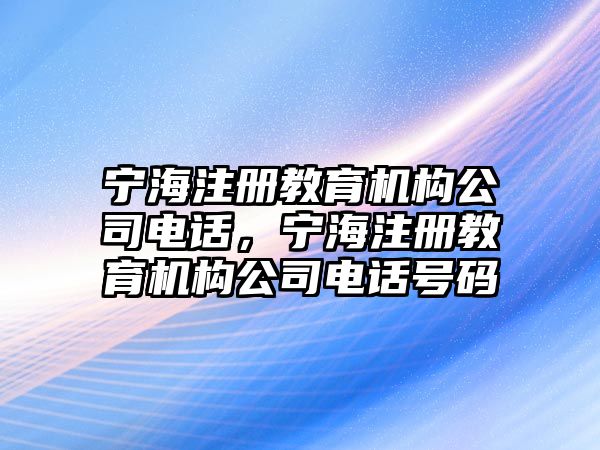 宁海注册教育机构公司电话，宁海注册教育机构公司电话号码